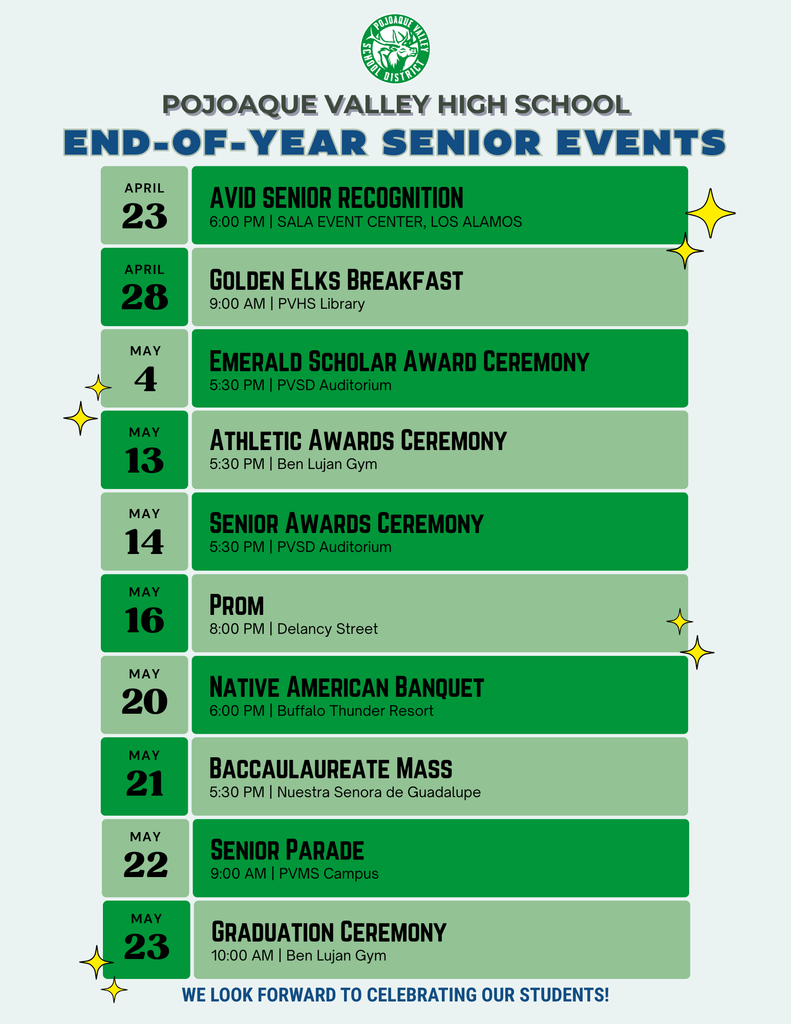 POJOAQUE VALLEY SCHOOL DISTRICT

POJOAQUE VALLEY HIGH SCHOOL

END-OF-YEAR SENIOR EVENTS

APRIL 23
AVID SENIOR RECOGNITION
6:00 PM | SALA EVENT CENTER, LOS ALAMOS

APRIL 28
GOLDEN ELKS BREAKFAST
9:00 AM | PVHS Library

MAY 4
EMERALD SCHOLAR AWARD CEREMONY
5:30 PM | PVSD Auditorium

MAY 13
ATHLETIC AWARDS CEREMONY
5:30 PM | Ben Lujan Gym

MAY 14
SENIOR AWARDS CEREMONY
5:30 PM | PVSD Auditorium

MAY 16
PROM
8:00 PM | Delancy Street

MAY 20
NATIVE AMERICAN BANQUET
6:00 PM | Buffalo Thunder Resort

MAY 21
BACCAULAUREATE MASS
5:30 PM | Nuestra Senora de Guadalupe

MAY 22
SENIOR PARADE
9:00 AM | PVMS Campus

MAY 23
GRADUATION CEREMONY
10:00 AM | Ben Lujan Gym

WE LOOK FORWARD TO CELEBRATING OUR STUDENTS!